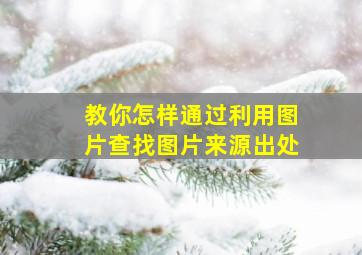 教你怎样通过利用图片查找图片来源出处